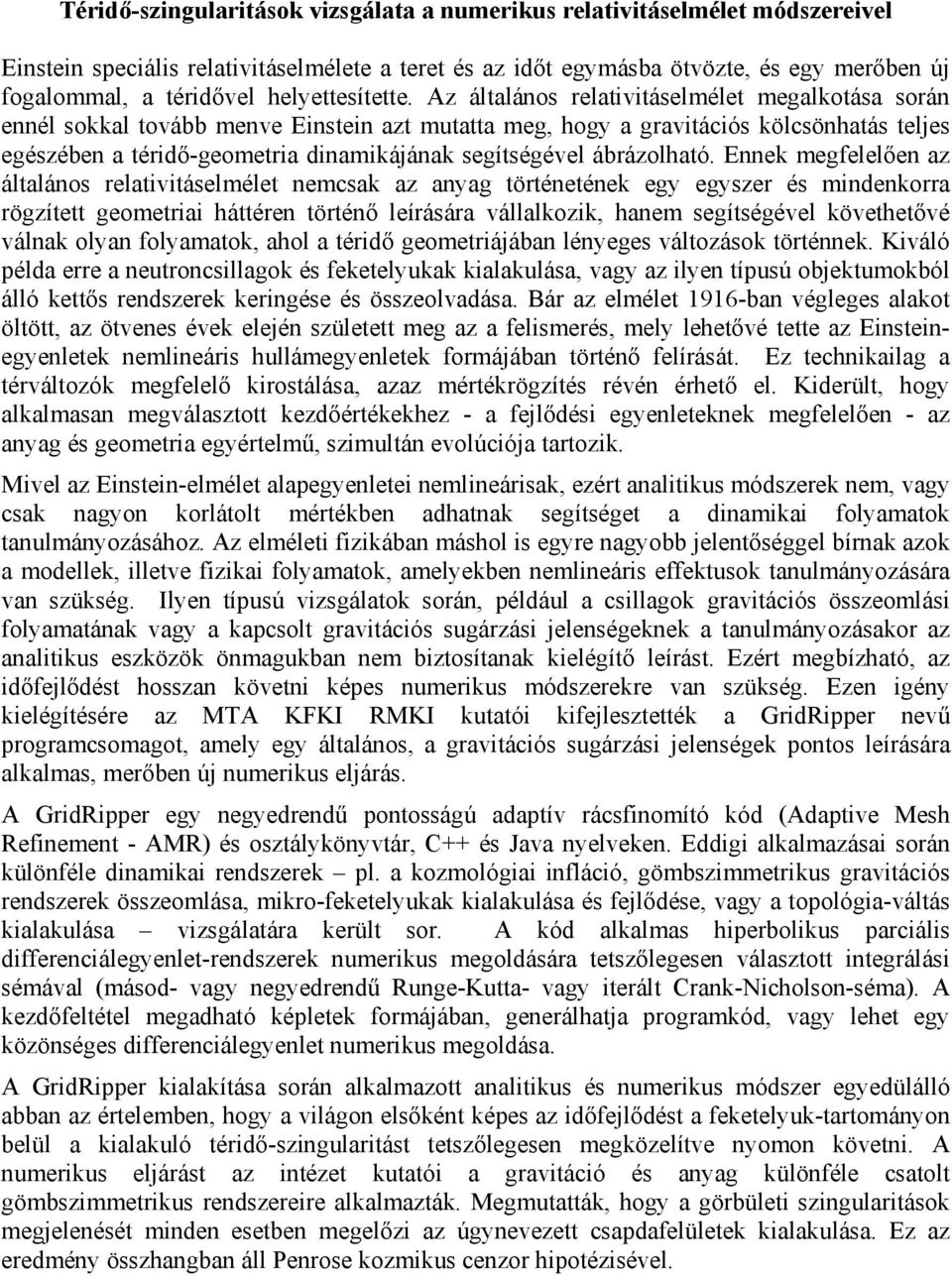 Téridő-szingularitások vizsgálata a numerikus relativitáselmélet módszereivel

Einstein speciális relativitáselmélete a teret és az időt egymásba ötvözte, és egy merőben új fogalommal, a téridővel helyettesítette. Az általános relativitáselmélet megalkotása során ennél sokkal tovább menve Einstein azt mutatta meg, hogy a gravitációs kölcsönhatás teljes egészében a téridő-geometria dinamikájának segítségével ábrázolható. Ennek megfelelően az általános relativitáselmélet nemcsak az anyag történetének egy egyszer és mindenkorra rögzített geometriai háttéren történő leírására vállalkozik, hanem segítségével követhetővé válnak olyan folyamatok, ahol a téridő geometriájában lényeges változások történnek. Kiváló példa erre a neutroncsillagok és feketelyukak kialakulása, vagy az ilyen típusú objektumokból álló kettős rendszerek keringése és összeolvadása. Bár az elmélet 1916-ban végleges alakot öltött, az ötvenes évek elején született meg az a felismerés, mely lehetővé tette az Einstein-egyenletek nemlineáris hullámegyenletek formájában történő felírását. Ez technikailag a térváltozók megfelelő kirostálása, azaz mértékrögzítés révén érhető el. Kiderült, hogy alkalmasan megválasztott kezdőértékekhez - a fejlődési egyenleteknek megfelelően - az anyag és geometria egyértelmű, szimultán evolúciója tartozik.

Mivel az Einstein-elmélet alapegyenletei nemlineárisak, ezért analitikus módszerek nem, vagy csak nagyon korlátolt mértékben adhatnak segítséget a dinamikai folyamatok tanulmányozásához. Az elméleti fizikában máshol is egyre nagyobb jelentőséggel bírnak azok a modellek, illetve fizikai folyamatok, amelyekben nemlineáris effektusok tanulmányozására van szükség. Ilyen típusú vizsgálatok során, például a csillagok gravitációs összeomlási folyamatának vagy a kapcsolt gravitációs sugárzási jelenségeknek a tanulmányozásakor az analitikus eszközök önmagukban nem biztosítanak kielégítő leírást. Ezért megbízható, az időfejlődést hosszan követni képes numerikus módszerekre van szükség. Ezen igény kielégítésére az MTA KFKI RMKI kutatói kifejlesztették a GridRipper nevű programcsomagot, amely egy általános, a gravitációs sugárzási jelenségek pontos leírására alkalmas, merőben új numerikus eljárás.

A GridRipper egy negyedrendű pontosságú adaptív rácsfinomító kód (Adaptive Mesh Refinement - AMR) és osztálykönyvtár, C++ és Java nyelveken. Eddigi alkalmazásai során különféle dinamikai rendszerek – pl. a kozmológiai infláció, gömbszimmetrikus gravitációs rendszerek összeomlása, mikro-feketelyukak kialakulása és fejlődése, vagy a topológia-váltás kialakulása – vizsgálatára került sor. A kód alkalmas hiperbolikus parciális differenciálegyenlet-rendszerek numerikus megoldására tetszőlegesen választott integrálási sémával (másod- vagy negyedrendű Runge-Kutta- vagy iterált Crank-Nicholson-séma). A kezdőfeltétel megadható képletek formájában, generálhatja programkód, vagy lehet egy közönséges differenciálegyenlet numerikus megoldása.

A GridRipper kialakítása során alkalmazott analitikus és numerikus módszer egyedülálló abban az értelemben, hogy a világon elsőként képes az időfejlődést a feketelyuk-tartományon belül a kialakuló téridő-szingularitást tetszőlegesen megközelítve nyomon követni. A numerikus eljárást az intézet kutatói a gravitáció és anyag különféle csatolt gömbszimmetrikus rendszereire alkalmazták. Megmutatták, hogy a görbületi szingularitások megjelenését minden esetben megelőzi az úgynevezett csapdafelületek kialakulása. Ez az eredmény összhangban áll Penrose kozmikus cenzor hipotézisével.